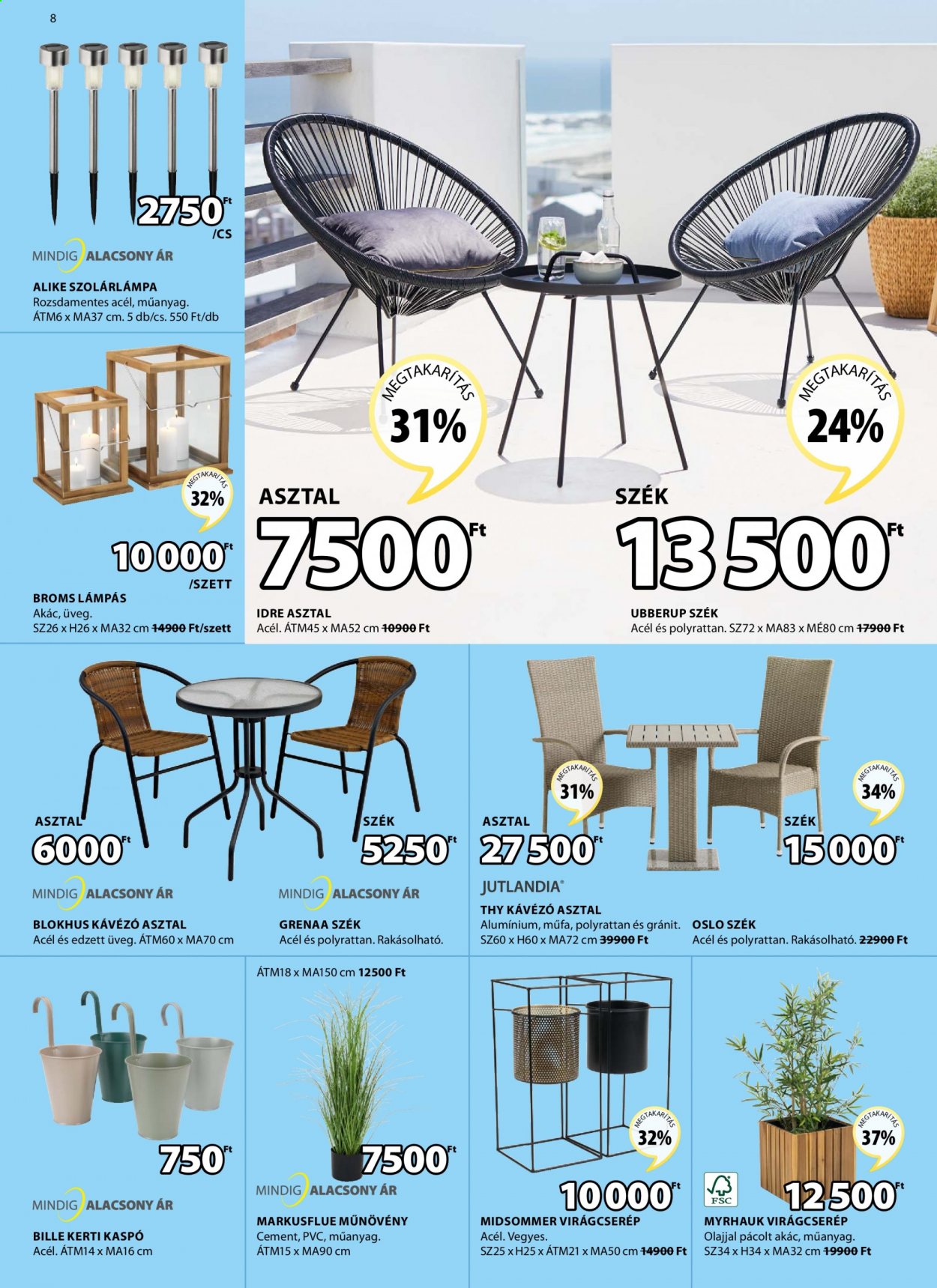 8

2750 Ft /CS

MINDIG ALACSONY ÁR

ALIKE SZOLÁRLÁMPA
Rozsdamentes acél, műanyag.
ÁTM6 x MA37 cm. 5 db/cs. 550 Ft/db

MEGTAKARÍTÁS 32%

10 000 Ft /SZETT

BROMS LÁMPÁS
Akác, üveg.
SZ26 x H26 x MA32 cm 14900 Ft/szett

MEGTAKARÍTÁS 31%

ASZTAL
7500 Ft

IDRE ASZTAL
Acél. ÁTM45 x MA52 cm 10900 Ft

MEGTAKARÍTÁS 24%

SZÉK
13 500 Ft

UBBERUP SZÉK
Acél és polyrattan. SZ72 x MA83 x MÉ80 cm 17900 Ft

ASZTAL
6000 Ft

MINDIG ALACSONY ÁR

BLOKHUS KÁVÉZÓ ASZTAL
Acél és edzett üveg. ÁTM60 x MA70 cm

SZÉK
5250 Ft

MINDIG ALACSONY ÁR

GRENAA SZÉK
Acél és polyrattan. Rakásolható.

MEGTAKARÍTÁS 31%

ASZTAL
27 500 Ft

JUTLANDIA®

THY KÁVÉZÓ ASZTAL
Alumínium, műfa, polyrattan és gránit.
SZ60 x H60 x MA72 cm 39900 Ft

MEGTAKARÍTÁS 34%

SZÉK
15 000 Ft

OSLO SZÉK
Acél és polyrattan. Rakásolható. 22900 Ft

750 Ft

MINDIG ALACSONY ÁR

BILLE KERTI KASPÓ
Acél. ÁTM14 x MA16 cm

ÁTM18 x MA150 cm 12500 Ft

7500 Ft

MINDIG ALACSONY ÁR

MARKUSFLUE MŰNÖVÉNY
Cement, PVC, műanyag.
ÁTM15 x MA90 cm

MEGTAKARÍTÁS 32%

10 000 Ft

MIDSOMMER VIRÁGCSERÉP
Acél. Vegyes.
SZ25 x H25 x ÁTM21 x MA50 cm 14900 Ft

MEGTAKARÍTÁS 37%

FSC

12 500 Ft

MYRHAUK VIRÁGCSERÉP
Olajjal pácolt akác, műanyag.
SZ34 x H34 x MA32 cm 19900 Ft